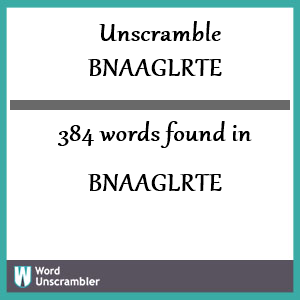 Unscramble BNAAGLRTE

384 words found in

BNAAGLRTE

W Word Unscrambler